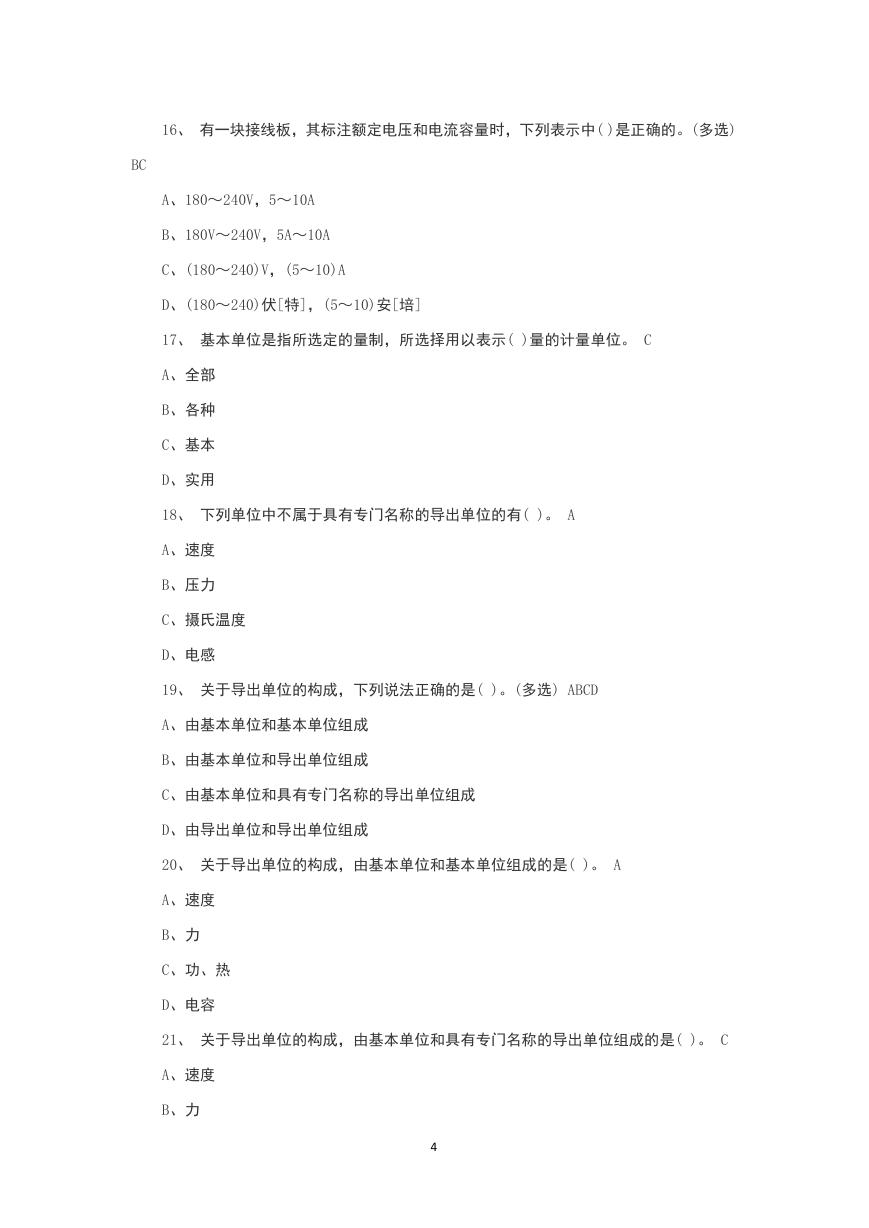 16、 有一块接线板，其标注额定电压和电流容量时，下列表示中( )是正确的。(多选) BC

A、180～240V，5～10A

B、180V～240V，5A～10A

C、(180～240)V，(5～10)A

D、(180～240)伏[特]，(5～10)安[培]

17、 基本单位是指所选定的量制，所选择用以表示( )量的计量单位。 C

A、全部

B、各种

C、基本

D、实用

18、 下列单位中不属于具有专门名称的导出单位的有( )。 A

A、速度

B、压力

C、摄氏温度

D、电感

19、 关于导出单位的构成，下列说法正确的是( )。(多选) ABCD

A、由基本单位和基本单位组成

B、由基本单位和导出单位组成

C、由基本单位和具有专门名称的导出单位组成

D、由导出单位和导出单位组成

20、 关于导出单位的构成，由基本单位和基本单位组成的是( )。 A

A、速度

B、力

C、功、热

D、电容

21、 关于导出单位的构成，由基本单位和具有专门名称的导出单位组成的是( )。 C

A、速度

B、力

4